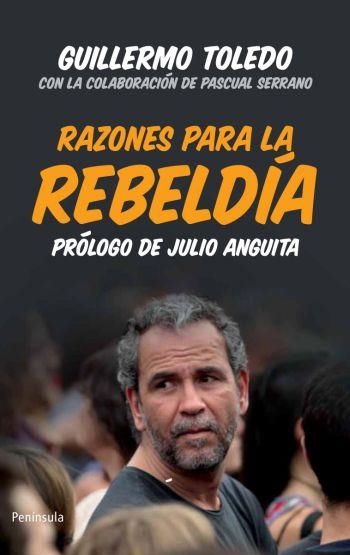 GUILLERMO TOLEDO
CON LA COLABORACIÓN DE PASCUAL SERRANO

RAZONES PARA LA
REBELDÍA

PRÓLOGO DE JULIO ANGUITA

Península